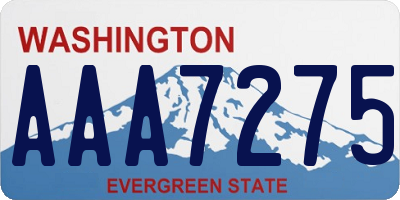 WASHINGTON

AAA7275

EVERGREEN STATE